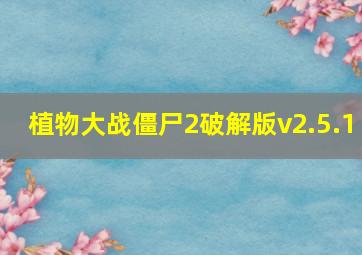 植物大战僵尸2破解版v2.5.1